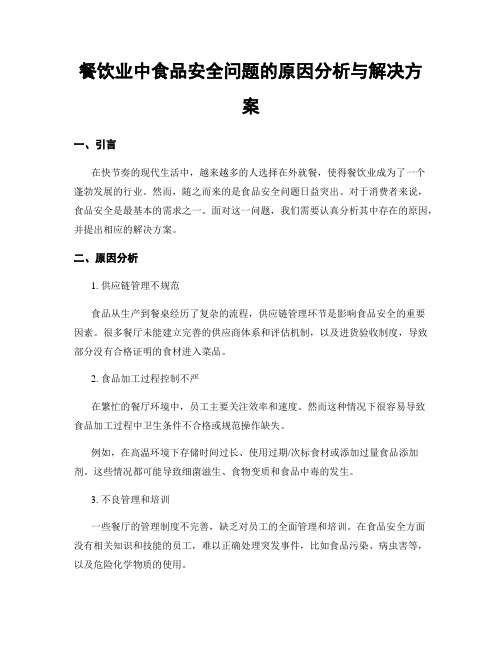 餐饮业中食品安全问题的原因分析与解决方案

一、引言

在快节奏的现代生活中，越来越多的人选择在外就餐，使得餐饮业成为了一个蓬勃发展的行业。然而，随之而来的是食品安全问题日益突出。对于消费者来说，食品安全是最基本的需求之一。面对这一问题，我们需要认真分析其中存在的原因，并提出相应的解决方案。

二、原因分析

1. 供应链管理不规范

食品从生产到餐桌经历了复杂的流程，供应链管理环节是影响食品安全的重要因素。很多餐厅未能建立完善的供应商体系和评估机制，以及进货验收制度，导致部分没有合格证明的食材进入菜品。

2. 食品加工过程控制不严

在繁忙的餐厅环境中，员工主要关注效率和速度。然而这种情况下很容易导致食品加工过程中卫生条件不合格或规范操作缺失。

例如，在高温环境下存储时间过长、使用过期/次标食材或添加过量食品添加剂。这些情况都可能导致细菌滋生、食物变质和食品中毒的发生。

3. 不良管理和培训

一些餐厅的管理制度不完善，缺乏对员工的全面管理和培训。在食品安全方面没有相关知识和技能的员工，难以正确处理突发事件，比如食品污染、病虫害等，以及危险化学物质的使用。